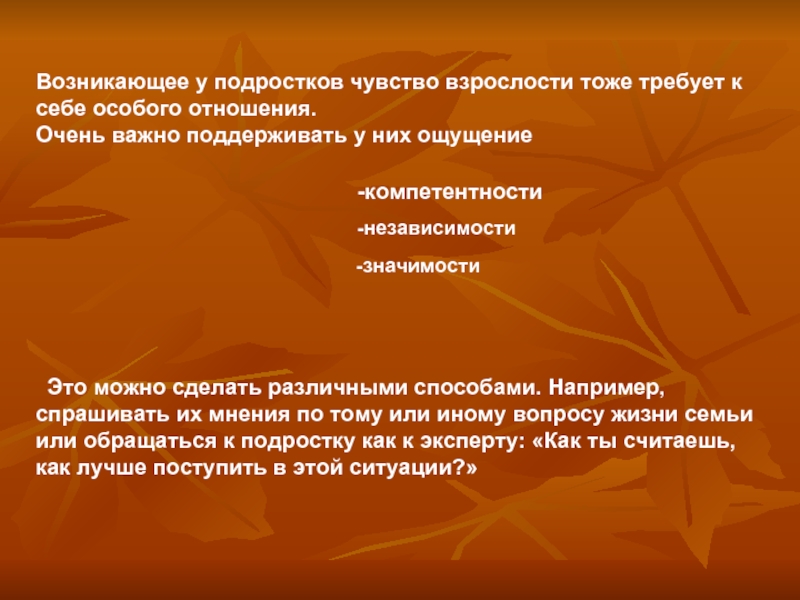 Возникающее у подростков чувство взрослости тоже требует к себе особого отношения.
Очень важно поддерживать у них ощущение

-компетентности

-независимости

-значимости

Это можно сделать различными способами. Например, спрашивать их мнения по тому или иному вопросу жизни семьи или обращаться к подростку как к эксперту: «Как ты считаешь, как лучше поступить в этой ситуации?»